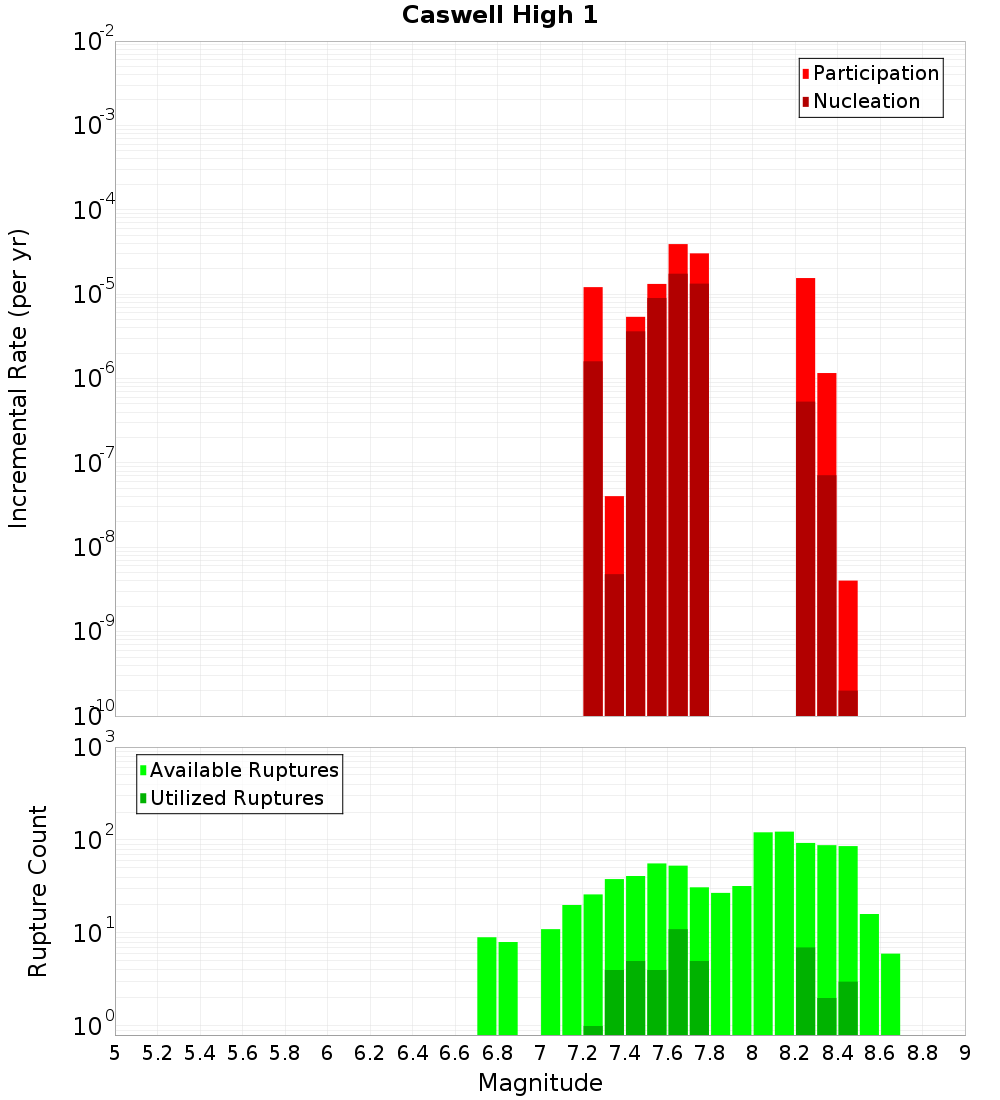 Caswell High 1

Participation
Nucleation

Incremental Rate (per yr)

$10^{-2}$
$10^{-3}$
$10^{-4}$
$10^{-5}$
$10^{-6}$
$10^{-7}$
$10^{-8}$
$10^{-9}$
$10^{-10}$

Available Ruptures
Utilized Ruptures

Rupture Count

$10^{3}$
$10^{2}$
$10^{1}$
$10^{0}$

5 5.2 5.4 5.6 5.8 6 6.2 6.4 6.6 6.8 7 7.2 7.4 7.6 7.8 8 8.2 8.4 8.6 8.8 9

Magnitude